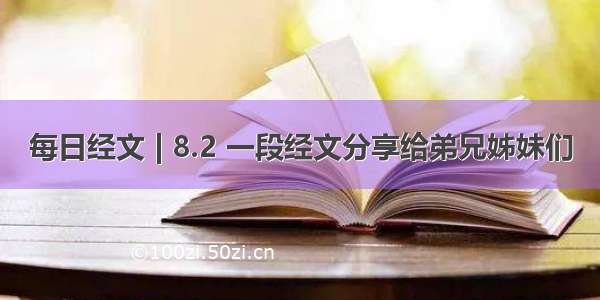 每日经文 | 8.2 一段经文分享给弟兄姊妹们

©100zi.50zi.cn